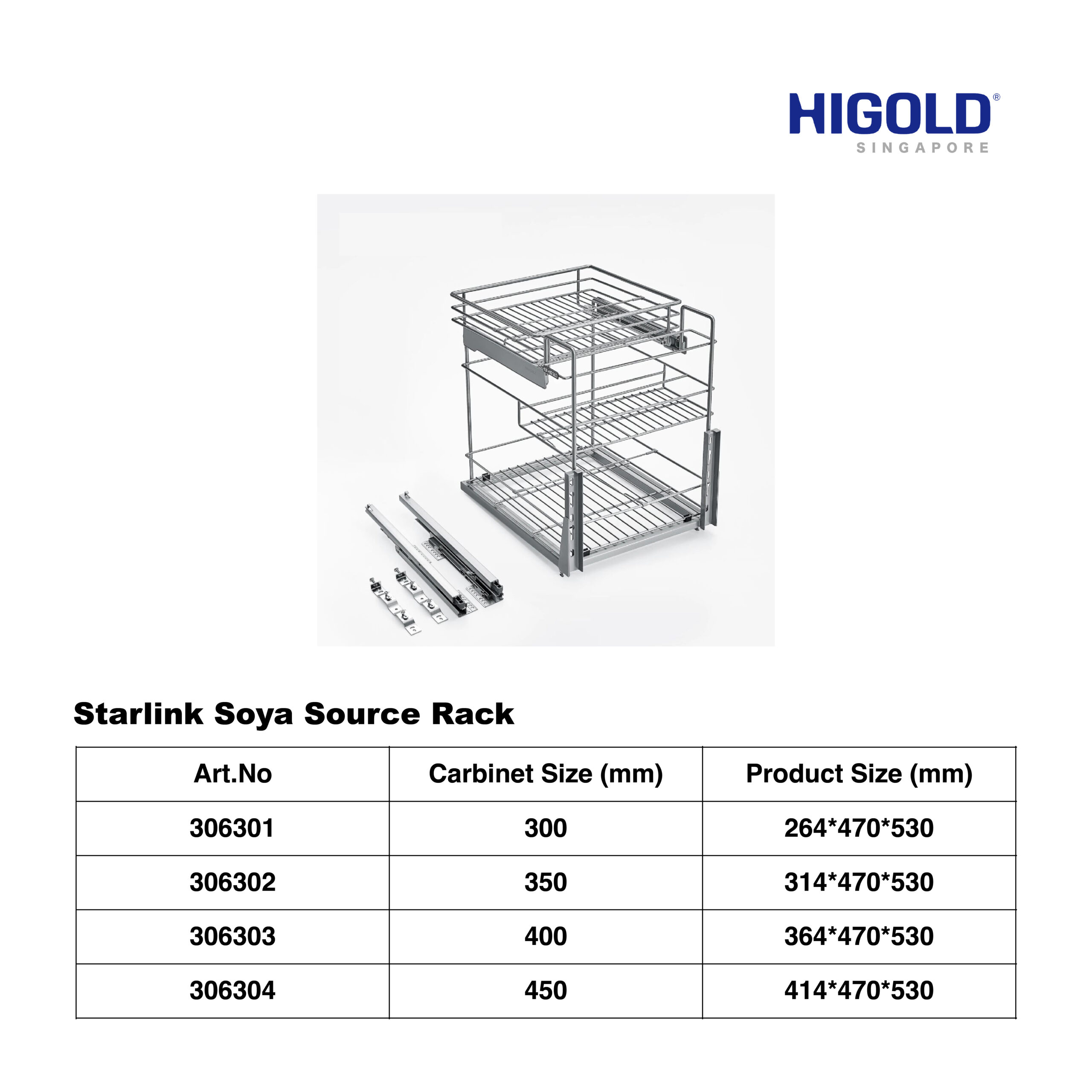 HIGOLD®
SINGAPORE

Starlink Soya Source Rack

| Art.No | Carbinet Size (mm) | Product Size (mm) |
|---|---|---|
| 306301 | 300 | 264*470*530 |
| 306302 | 350 | 314*470*530 |
| 306303 | 400 | 364*470*530 |
| 306304 | 450 | 414*470*530 |